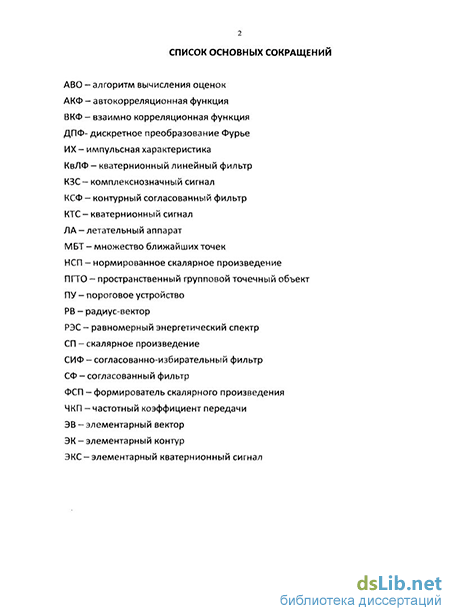 2

СПИСОК ОСНОВНЫХ СОКРАЩЕНИЙ

АВО – алгоритм вычисления оценок
АКФ – автокорреляционная функция
ВКФ – взаимно корреляционная функция
ДПФ- дискретное преобразование Фурье
ИХ – импульсная характеристика
КвЛФ – кватернионный линейный фильтр
КЗС – комплекснозначный сигнал
КСФ – контурный согласованный фильтр
КТС – кватернионный сигнал
ЛА – летательный аппарат
МБТ – множество ближайших точек
НСП – нормированное скалярное произведение
ПГТО – пространственный групповой точечный объект
ПУ – пороговое устройство
РВ – радиус-вектор
РЭС – равномерный энергетический спектр
СП – скалярное произведение
СИФ – согласованно-избирательный фильтр
СФ – согласованный фильтр
ФСП – формирователь скалярного произведения
ЧКП – частотный коэффициент передачи
ЭВ – элементарный вектор
ЭК – элементарный контур
ЭКС – элементарный кватернионный сигнал

dsLib.net
библиотека диссертаций